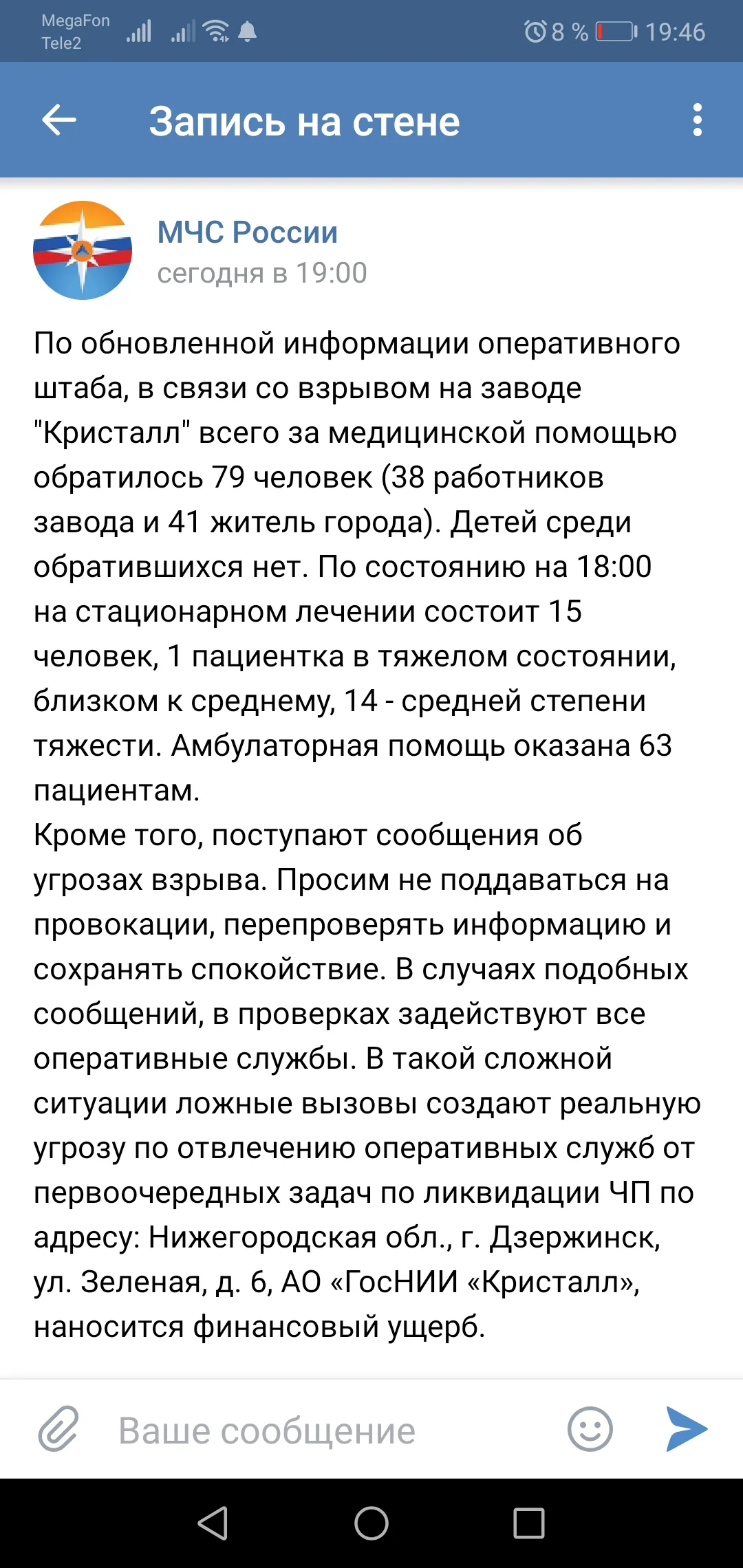 MegaFon
Tele2

8 % 19:46

Запись на стене

МЧС России
сегодня в 19:00

По обновленной информации оперативного штаба, в связи со взрывом на заводе "Кристалл" всего за медицинской помощью обратилось 79 человек (38 работников завода и 41 житель города). Детей среди обратившихся нет. По состоянию на 18:00 на стационарном лечении состоит 15 человек, 1 пациентка в тяжелом состоянии, близком к среднему, 14 - средней степени тяжести. Амбулаторная помощь оказана 63 пациентам.
Кроме того, поступают сообщения об угрозах взрыва. Просим не поддаваться на провокации, перепроверять информацию и сохранять спокойствие. В случаях подобных сообщений, в проверках задействуют все оперативные службы. В такой сложной ситуации ложные вызовы создают реальную угрозу по отвлечению оперативных служб от первоочередных задач по ликвидации ЧП по адресу: Нижегородская обл., г. Дзержинск, ул. Зеленая, д. 6, АО «ГосНИИ «Кристалл», наносится финансовый ущерб.

Ваше сообщение